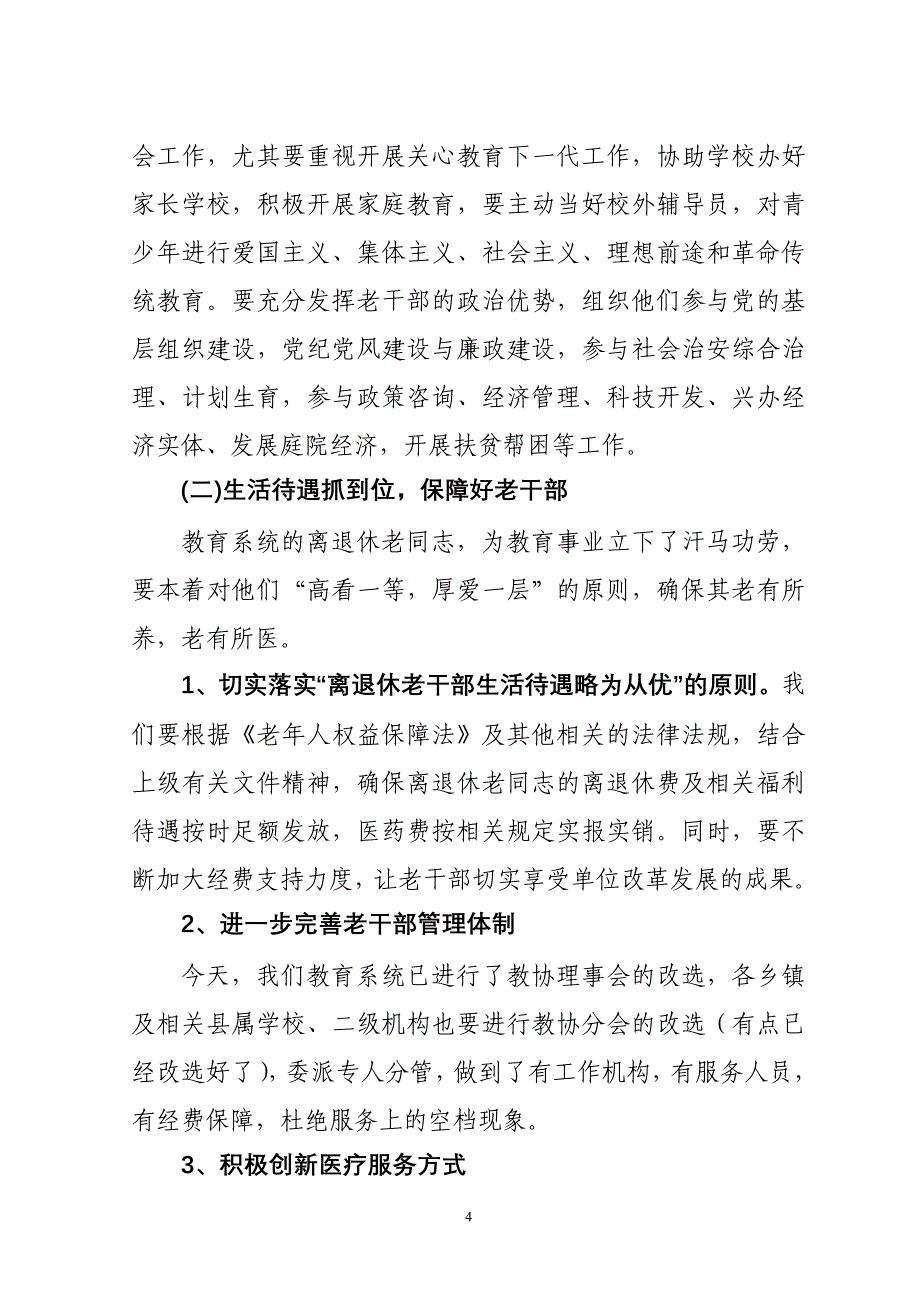 会工作，尤其要重视开展关心教育下一代工作，协助学校办好家长学校，积极开展家庭教育，要主动当好校外辅导员，对青少年进行爱国主义、集体主义、社会主义、理想前途和革命传统教育。要充分发挥老干部的政治优势，组织他们参与党的基层组织建设，党纪党风建设与廉政建设，参与社会治安综合治理、计划生育，参与政策咨询、经济管理、科技开发、兴办经济实体、发展庭院经济，开展扶贫帮困等工作。

(二)生活待遇抓到位，保障好老干部

教育系统的离退休老同志，为教育事业立下了汗马功劳，要本着对他们“高看一等，厚爱一层”的原则，确保其老有所养，老有所医。

1、切实落实“离退休老干部生活待遇略为从优”的原则。我们要根据《老年人权益保障法》及其他相关的法律法规，结合上级有关文件精神，确保离退休老同志的离退休费及相关福利待遇按时足额发放，医药费按相关规定实报实销。同时，要不断加大经费支持力度，让老干部切实享受单位改革发展的成果。

2、进一步完善老干部管理体制

今天，我们教育系统已进行了教协理事会的改选，各乡镇及相关县属学校、二级机构也要进行教协分会的改选（有点已经改选好了），委派专人分管，做到了有工作机构，有服务人员，有经费保障，杜绝服务上的空档现象。

3、积极创新医疗服务方式

4